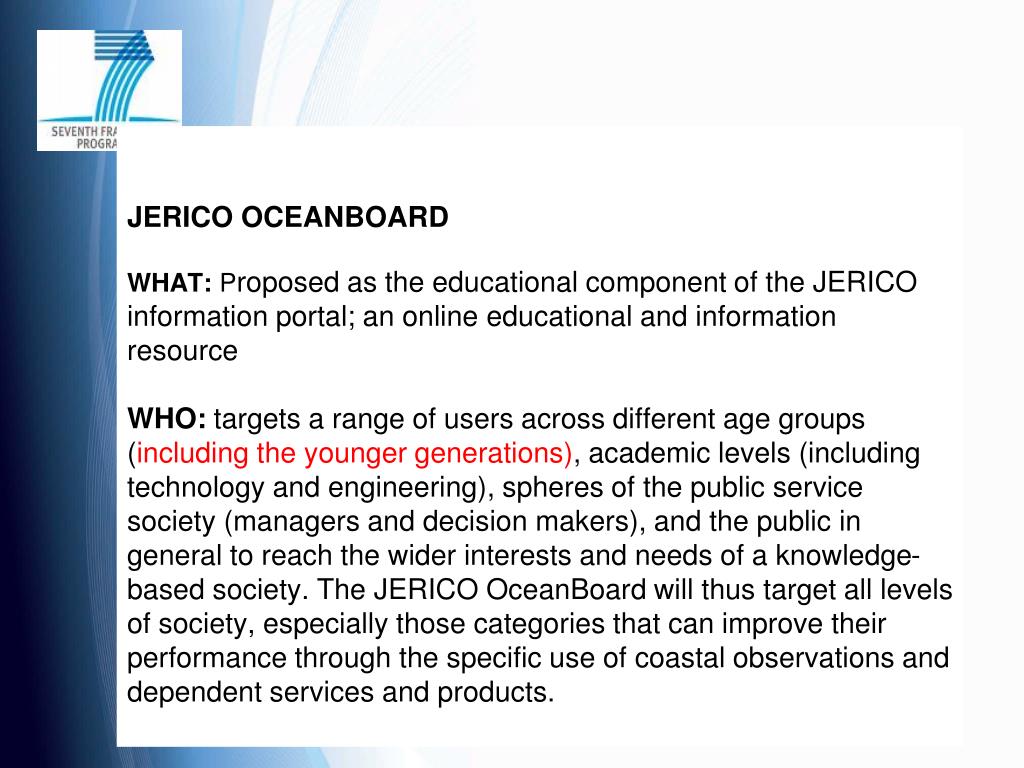 SEVENTH FRA
PROGRA

JERICO OCEANBOARD

WHAT: Proposed as the educational component of the JERICO information portal; an online educational and information resource

WHO: targets a range of users across different age groups (including the younger generations), academic levels (including technology and engineering), spheres of the public service society (managers and decision makers), and the public in general to reach the wider interests and needs of a knowledge-based society. The JERICO OceanBoard will thus target all levels of society, especially those categories that can improve their performance through the specific use of coastal observations and dependent services and products.